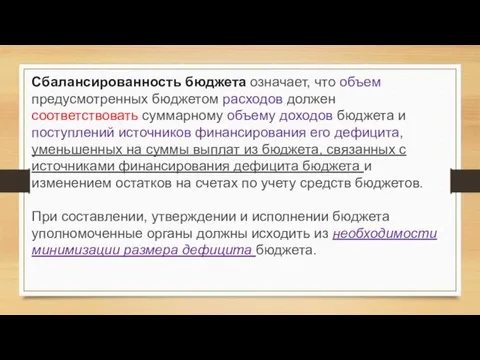 Сбалансированность бюджета означает, что объем предусмотренных бюджетом расходов должен соответствовать суммарному объему доходов бюджета и поступлений источников финансирования его дефицита, уменьшенных на суммы выплат из бюджета, связанных с источниками финансирования дефицита бюджета и изменением остатков на счетах по учету средств бюджетов.

При составлении, утверждении и исполнении бюджета уполномоченные органы должны исходить из необходимости минимизации размера дефицита бюджета.